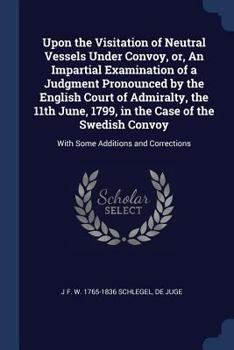 Upon the Visitation of Neutral Vessels Under Convoy, or, An Impartial Examination of a Judgment Pronounced by the English Court of Admiralty, the 11th June, 1799, in the Case of the Swedish Convoy

With Some Additions and Corrections

Scholar SELECT

J F. W. 1765-1836 SCHLEGEL, DE JUGE